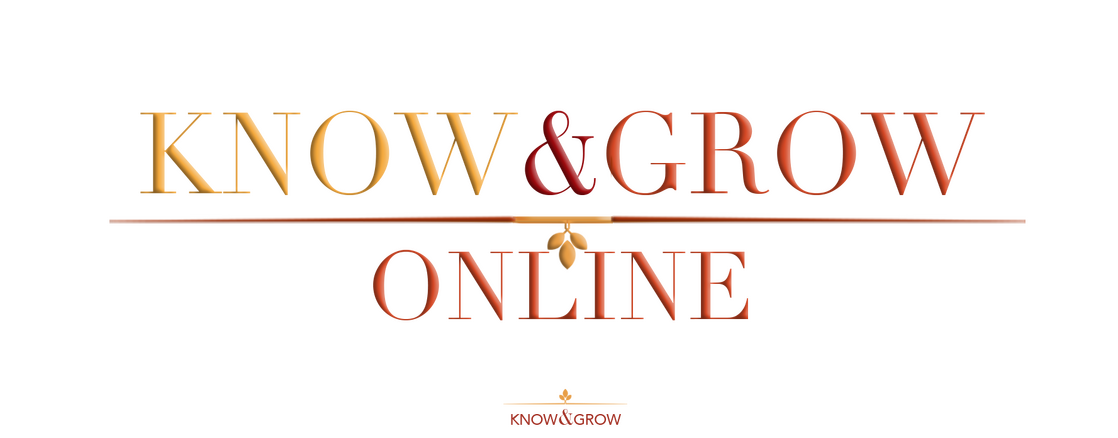 KNOW&GROW

ONLINE

KNOW&GROW